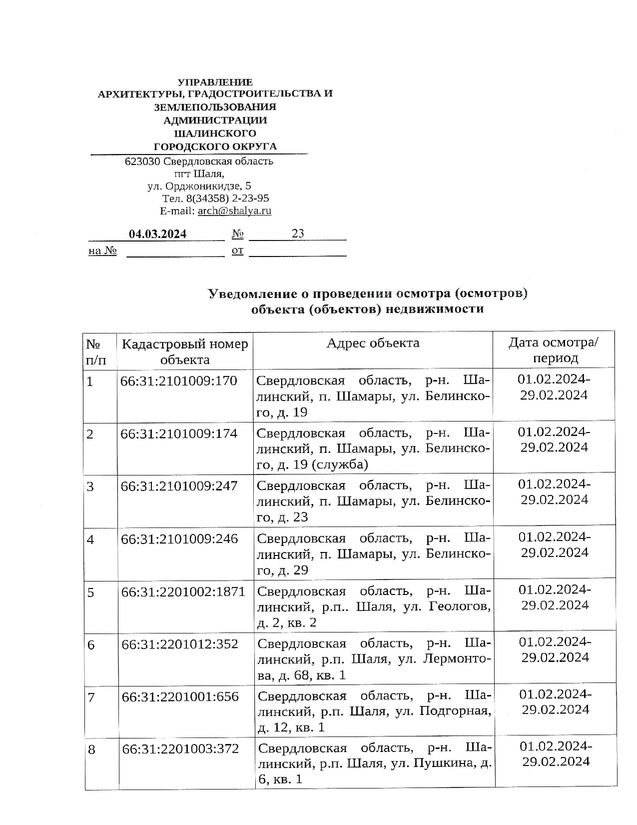 УПРАВЛЕНИЕ
АРХИТЕКТУРЫ, ГРАДОСТРОИТЕЛЬСТВА И
ЗЕМЛЕПОЛЬЗОВАНИЯ
АДМИНИСТРАЦИИ
ШАЛИНСКОГО
ГОРОДСКОГО ОКРУГА
623030 Свердловская область
пгт Шаля,
ул. Орджоникидзе, 5
Тел. 8(34358) 2-23-95
E-mail: arch@shalya.ru

04.03.2024 № 23
на № от

Уведомление о проведении осмотра (осмотров) объекта (объектов) недвижимости

| № п/п | Кадастровый номер объекта | Адрес объекта | Дата осмотра/ период |
|---|---|---|---|
| 1 | 66:31:2101009:170 | Свердловская область, р-н. Шалинский, п. Шамары, ул. Белинского, д. 19 | 01.02.2024-29.02.2024 |
| 2 | 66:31:2101009:174 | Свердловская область, р-н. Шалинский, п. Шамары, ул. Белинского, д. 19 (служба) | 01.02.2024-29.02.2024 |
| 3 | 66:31:2101009:247 | Свердловская область, р-н. Шалинский, п. Шамары, ул. Белинского, д. 23 | 01.02.2024-29.02.2024 |
| 4 | 66:31:2101009:246 | Свердловская область, р-н. Шалинский, п. Шамары, ул. Белинского, д. 29 | 01.02.2024-29.02.2024 |
| 5 | 66:31:2201002:1871 | Свердловская область, р-н. Шалинский, р.п.. Шаля, ул. Геологов, д. 2, кв. 2 | 01.02.2024-29.02.2024 |
| 6 | 66:31:2201012:352 | Свердловская область, р-н. Шалинский, р.п. Шаля, ул. Лермонтова, д. 68, кв. 1 | 01.02.2024-29.02.2024 |
| 7 | 66:31:2201001:656 | Свердловская область, р-н. Шалинский, р.п. Шаля, ул. Подгорная, д. 12, кв. 1 | 01.02.2024-29.02.2024 |
| 8 | 66:31:2201003:372 | Свердловская область, р-н. Шалинский, р.п. Шаля, ул. Пушкина, д. 6, кв. 1 | 01.02.2024-29.02.2024 |